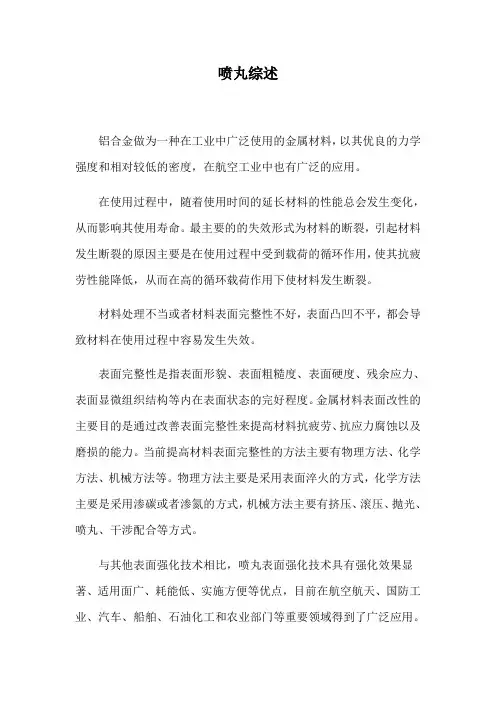 喷丸综述

铝合金做为一种在工业中广泛使用的金属材料，以其优良的力学强度和相对较低的密度，在航空工业中也有广泛的应用。

在使用过程中，随着使用时间的延长材料的性能总会发生变化，从而影响其使用寿命。最主要的的失效形式为材料的断裂，引起材料发生断裂的原因主要是在使用过程中受到载荷的循环作用，使其抗疲劳性能降低，从而在高的循环载荷作用下使材料发生断裂。

材料处理不当或者材料表面完整性不好，表面凸凹不平，都会导致材料在使用过程中容易发生失效。

表面完整性是指表面形貌、表面粗糙度、表面硬度、残余应力、表面显微组织结构等内在表面状态的完好程度。金属材料表面改性的主要目的是通过改善表面完整性来提高材料抗疲劳、抗应力腐蚀以及磨损的能力。当前提高材料表面完整性的方法主要有物理方法、化学方法、机械方法等。物理方法主要是采用表面淬火的方式，化学方法主要是采用渗碳或者渗氮的方式，机械方法主要有挤压、滚压、抛光、喷丸、干涉配合等方式。

与其他表面强化技术相比，喷丸表面强化技术具有强化效果显著、适用面广、耗能低、实施方便等优点，目前在航空航天、国防工业、汽车、船舶、石油化工和农业部门等重要领域得到了广泛应用。